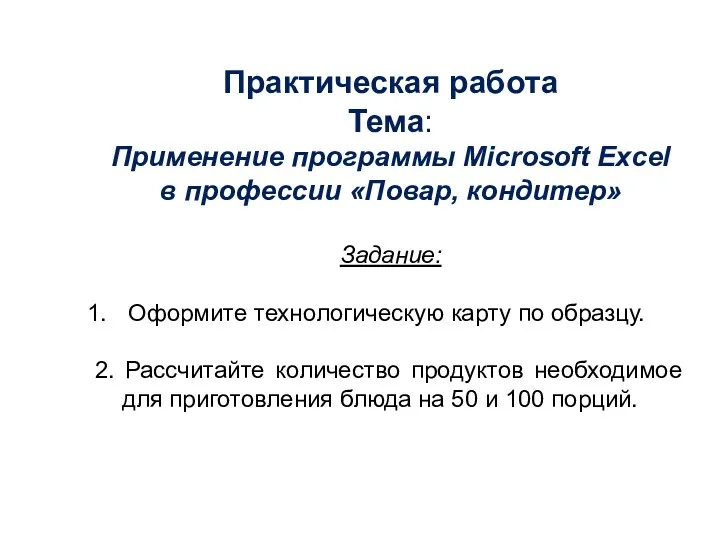 Практическая работа
Тема:
Применение программы Microsoft Excel в профессии «Повар, кондитер»

Задание:

1. Оформите технологическую карту по образцу.

2. Рассчитайте количество продуктов необходимое для приготовления блюда на 50 и 100 порций.